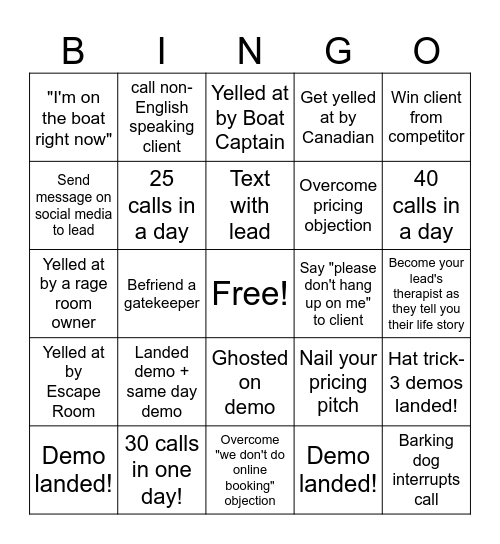 | B | I | N | G | O |
|---|---|---|---|---|
| "I'm on the boat right now" | call non-English speaking client | Yelled at by Boat Captain | Get yelled at by Canadian | Win client from competitor |
| Send message on social media to lead | 25 calls in a day | Text with lead | Overcome pricing objection | 40 calls in a day |
| Yelled at by a rage room owner | Befriend a gatekeeper | Free! | Say "please don't hang up on me" to client | Become your lead's therapist as they tell you their life story |
| Yelled at by Escape Room | Landed demo + same day demo | Ghosted on demo | Nail your pricing pitch | Hat trick- 3 demos landed! |
| Demo landed! | 30 calls in one day! | Overcome "we don't do online booking" objection | Demo landed! | Barking dog interrupts call |